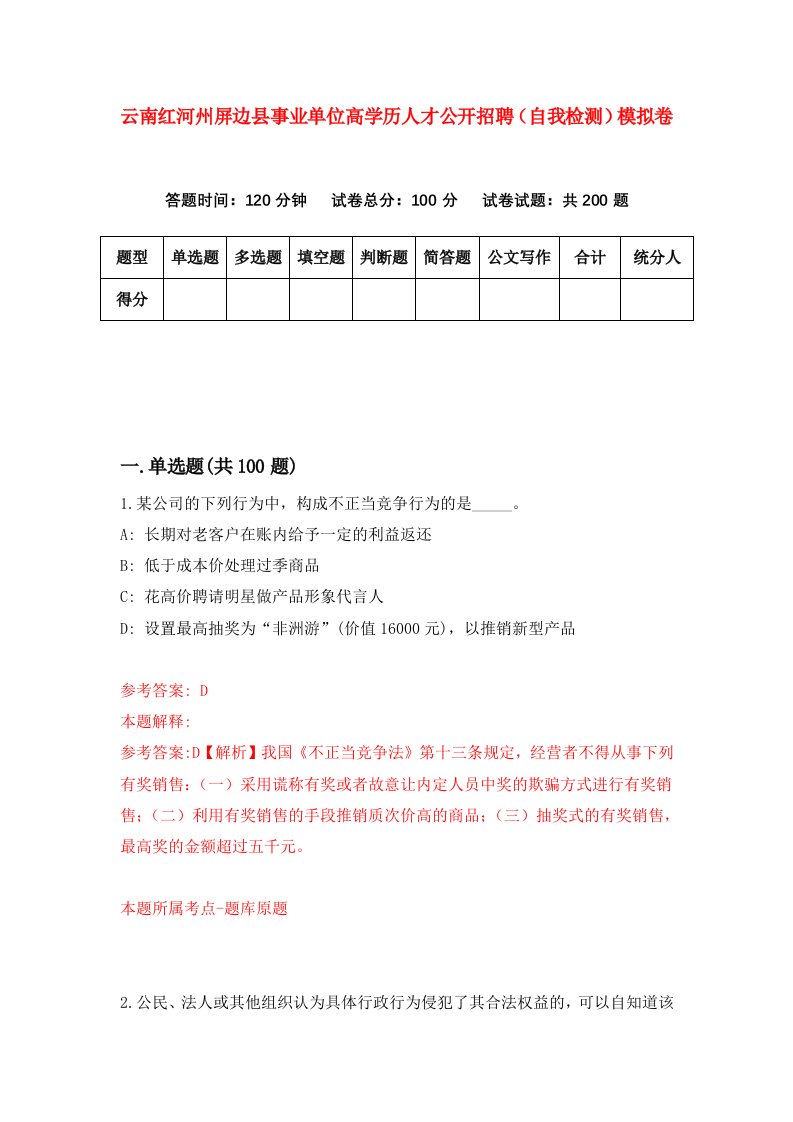 云南红河州屏边县事业单位高学历人才公开招聘（自我检测）模拟卷

答题时间：120 分钟　试卷总分：100 分　试卷试题：共 200 题

| 题型 | 单选题 | 多选题 | 填空题 | 判断题 | 简答题 | 公文写作 | 合计 | 统分人 |
|---|---|---|---|---|---|---|---|---|
| 得分 |  |  |  |  |  |  |  |  |

一.单选题(共 100 题)

1.某公司的下列行为中，构成不正当竞争行为的是_____。
A: 长期对老客户在账内给予一定的利益返还
B: 低于成本价处理过季商品
C: 花高价聘请明星做产品形象代言人
D: 设置最高抽奖为“非洲游”(价值 16000 元)，以推销新型产品

参考答案: D
本题解释:
参考答案:D【解析】我国《不正当竞争法》第十三条规定，经营者不得从事下列有奖销售:（一）采用谎称有奖或者故意让内定人员中奖的欺骗方式进行有奖销售;（二）利用有奖销售的手段推销质次价高的商品;（三）抽奖式的有奖销售，最高奖的金额超过五千元。

本题所属考点-题库原题

2.公民、法人或其他组织认为具体行政行为侵犯了其合法权益的，可以自知道该